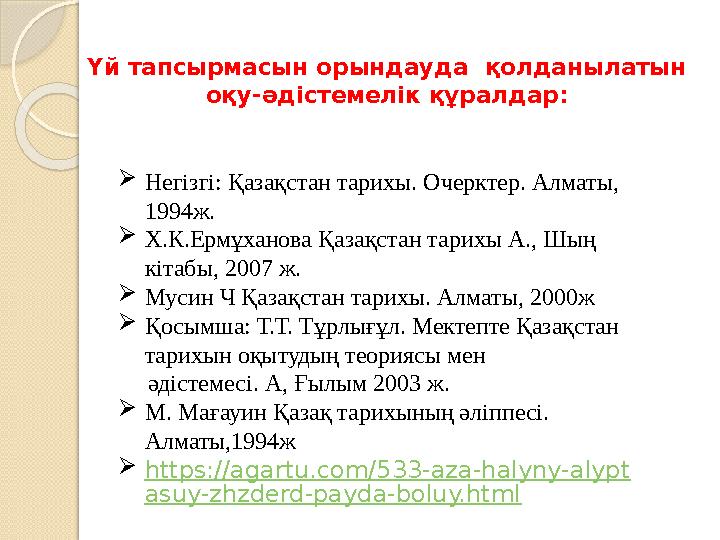 Үй тапсырмасын орындауда қолданылатын оқу-әдістемелік құралдар:

➢ Негізгі: Қазақстан тарихы. Очерктер. Алматы, 1994ж.
➢ Х.К.Ермұханова Қазақстан тарихы А., Шың кітабы, 2007 ж.
➢ Мусин Ч Қазақстан тарихы. Алматы, 2000ж
➢ Қосымша: Т.Т. Тұрлығұл. Мектепте Қазақстан тарихын оқытудың теориясы мен әдістемесі. А, Ғылым 2003 ж.
➢ М. Мағауин Қазақ тарихының әліппесі. Алматы,1994ж
➢ https://agartu.com/533-aza-halyny-alyptasuy-zhzderd-payda-boluy.html